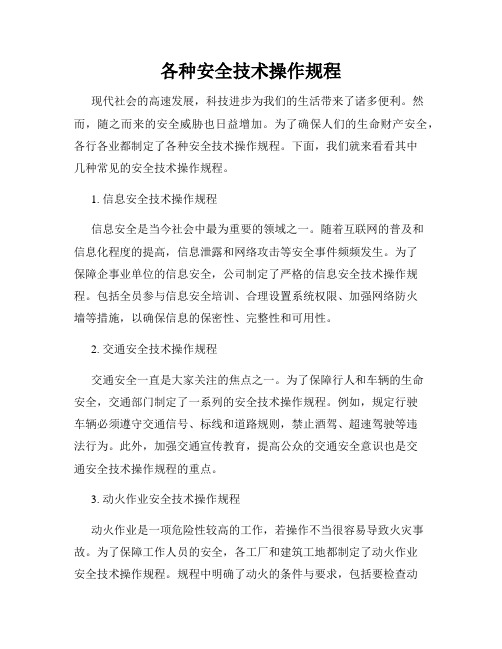 各种安全技术操作规程

现代社会的高速发展，科技进步为我们的生活带来了诸多便利。然而，随之而来的安全威胁也日益增加。为了确保人们的生命财产安全，各行各业都制定了各种安全技术操作规程。下面，我们就来看看其中几种常见的安全技术操作规程。

1. 信息安全技术操作规程

信息安全是当今社会中最为重要的领域之一。随着互联网的普及和信息化程度的提高，信息泄露和网络攻击等安全事件频频发生。为了保障企事业单位的信息安全，公司制定了严格的信息安全技术操作规程。包括全员参与信息安全培训、合理设置系统权限、加强网络防火墙等措施，以确保信息的保密性、完整性和可用性。

2. 交通安全技术操作规程

交通安全一直是大家关注的焦点之一。为了保障行人和车辆的生命安全，交通部门制定了一系列的安全技术操作规程。例如，规定行驶车辆必须遵守交通信号、标线和道路规则，禁止酒驾、超速驾驶等违法行为。此外，加强交通宣传教育，提高公众的交通安全意识也是交通安全技术操作规程的重点。

3. 动火作业安全技术操作规程

动火作业是一项危险性较高的工作，若操作不当很容易导致火灾事故。为了保障工作人员的安全，各工厂和建筑工地都制定了动火作业安全技术操作规程。规程中明确了动火的条件与要求，包括要检查动